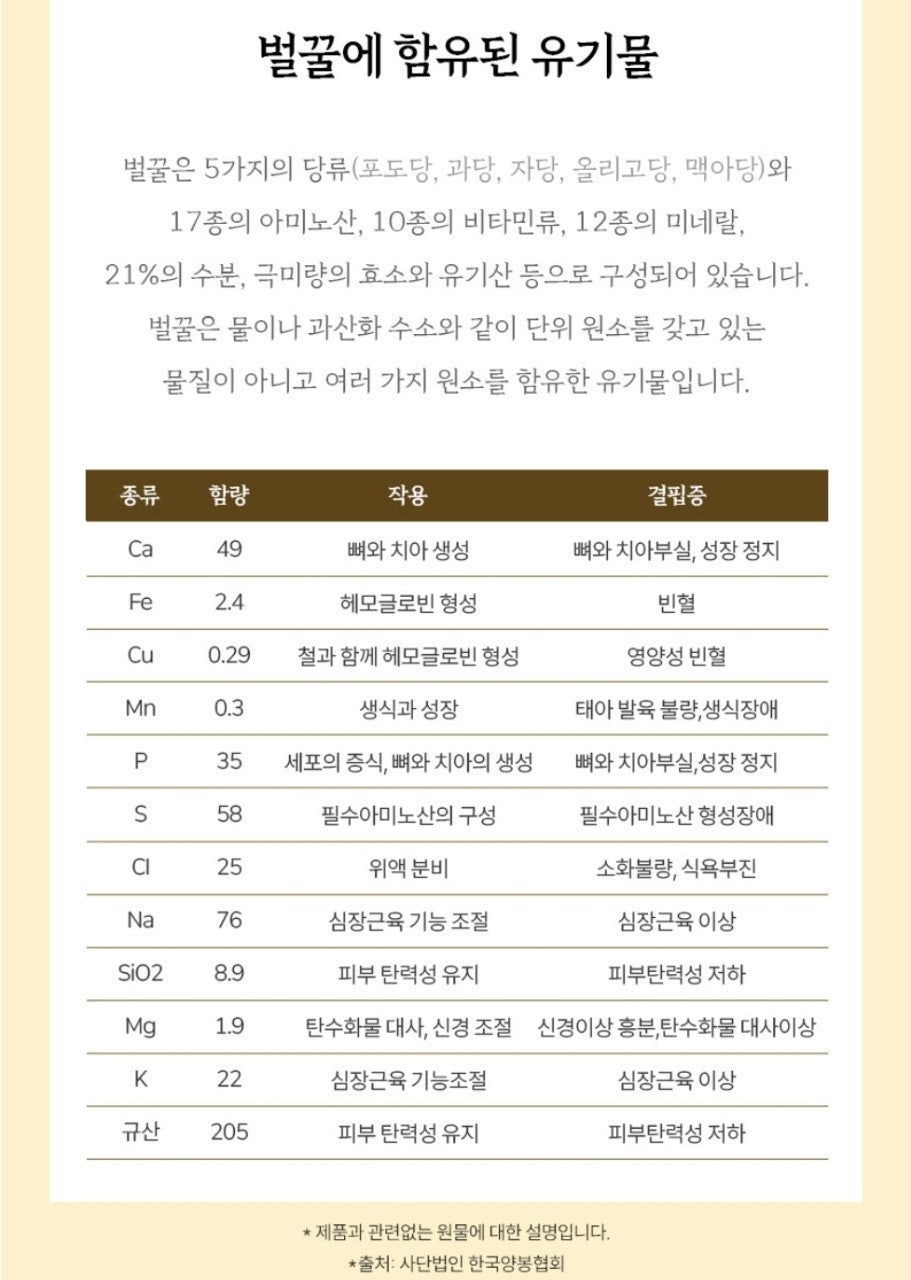 벌꿀에 함유된 유기물

벌꿀은 5가지의 당류(포도당, 과당, 자당, 올리고당, 맥아당)와 17종의 아미노산, 10종의 비타민류, 12종의 미네랄, 21%의 수분, 극미량의 효소와 유기산 등으로 구성되어 있습니다. 벌꿀은 물이나 과산화 수소와 같이 단위 원소를 갖고 있는 물질이 아니고 여러 가지 원소를 함유한 유기물입니다.

| 종류 | 함량 | 작용 | 결핍증 |
|---|---|---|---|
| Ca | 49 | 뼈와 치아 생성 | 뼈와 치아부실, 성장 정지 |
| Fe | 2.4 | 헤모글로빈 형성 | 빈혈 |
| Cu | 0.29 | 철과 함께 헤모글로빈 형성 | 영양성 빈혈 |
| Mn | 0.3 | 생식과 성장 | 태아 발육 불량,생식장애 |
| P | 35 | 세포의 증식, 뼈와 치아의 생성 | 뼈와 치아부실,성장 정지 |
| S | 58 | 필수아미노산의 구성 | 필수아미노산 형성장애 |
| Cl | 25 | 위액 분비 | 소화불량, 식욕부진 |
| Na | 76 | 심장근육 기능 조절 | 심장근육 이상 |
| SiO2 | 8.9 | 피부 탄력성 유지 | 피부탄력성 저하 |
| Mg | 1.9 | 탄수화물 대사, 신경 조절 | 신경이상 흥분,탄수화물 대사이상 |
| K | 22 | 심장근육 기능조절 | 심장근육 이상 |
| 규산 | 205 | 피부 탄력성 유지 | 피부탄력성 저하 |

* 제품과 관련없는 원물에 대한 설명입니다.
*출처: 사단법인 한국양봉협회